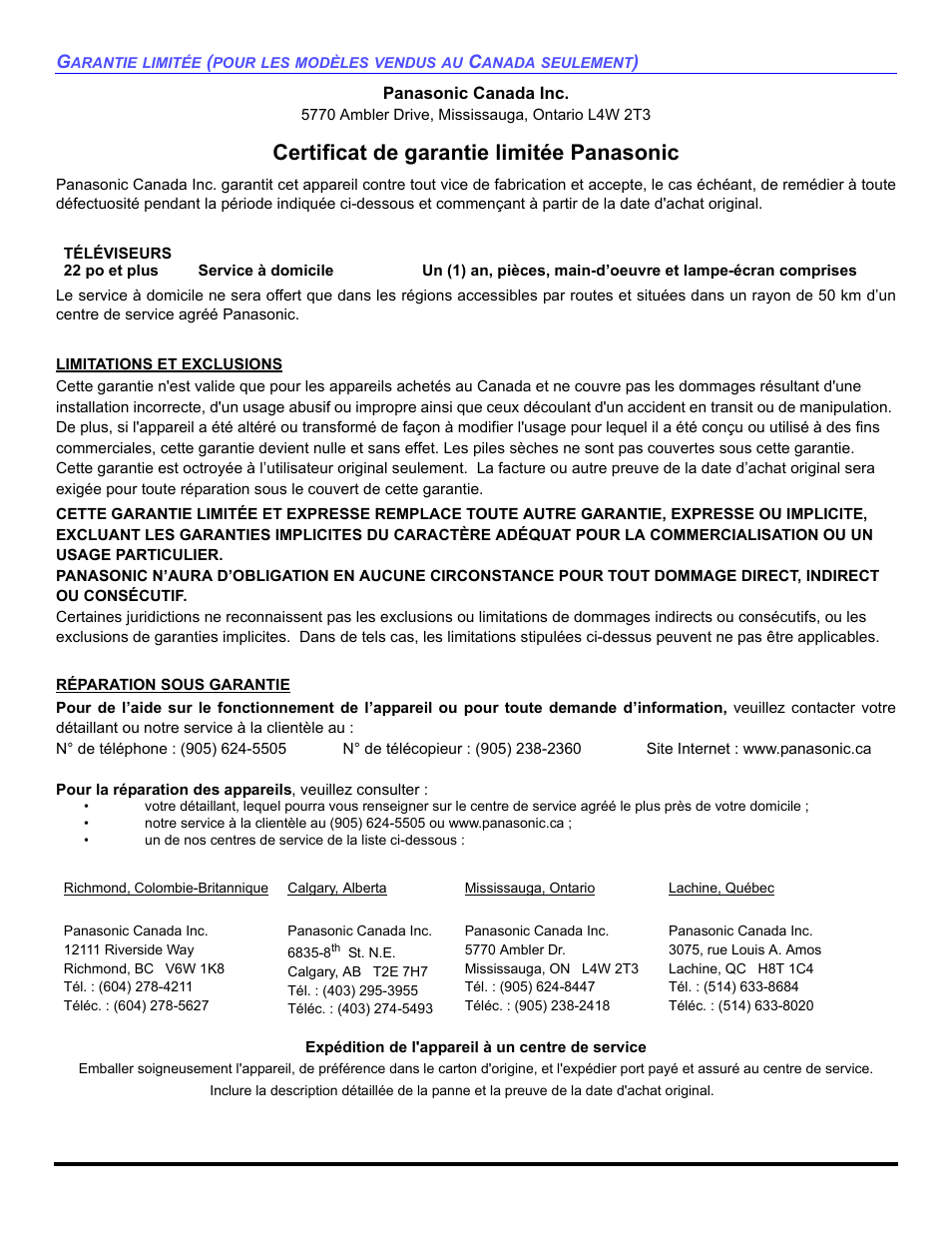 GARANTIE LIMITÉE (POUR LES MODÈLES VENDUS AU CANADA SEULEMENT)

Panasonic Canada Inc.
5770 Ambler Drive, Mississauga, Ontario L4W 2T3

Certificat de garantie limitée Panasonic

Panasonic Canada Inc. garantit cet appareil contre tout vice de fabrication et accepte, le cas échéant, de remédier à toute défectuosité pendant la période indiquée ci-dessous et commençant à partir de la date d'achat original.

TÉLÉVISEURS
22 po et plus    Service à domicile    Un (1) an, pièces, main-d'oeuvre et lampe-écran comprises

Le service à domicile ne sera offert que dans les régions accessibles par routes et situées dans un rayon de 50 km d'un centre de service agréé Panasonic.

LIMITATIONS ET EXCLUSIONS
Cette garantie n'est valide que pour les appareils achetés au Canada et ne couvre pas les dommages résultant d'une installation incorrecte, d'un usage abusif ou impropre ainsi que ceux découlant d'un accident en transit ou de manipulation. De plus, si l'appareil a été altéré ou transformé de façon à modifier l'usage pour lequel il a été conçu ou utilisé à des fins commerciales, cette garantie devient nulle et sans effet. Les piles sèches ne sont pas couvertes sous cette garantie. Cette garantie est octroyée à l'utilisateur original seulement. La facture ou autre preuve de la date d'achat original sera exigée pour toute réparation sous le couvert de cette garantie.
CETTE GARANTIE LIMITÉE ET EXPRESSE REMPLACE TOUTE AUTRE GARANTIE, EXPRESSE OU IMPLICITE, EXCLUANT LES GARANTIES IMPLICITES DU CARACTÈRE ADÉQUAT POUR LA COMMERCIALISATION OU UN USAGE PARTICULIER.
PANASONIC N'AURA D'OBLIGATION EN AUCUNE CIRCONSTANCE POUR TOUT DOMMAGE DIRECT, INDIRECT OU CONSÉCUTIF.
Certaines juridictions ne reconnaissent pas les exclusions ou limitations de dommages indirects ou consécutifs, ou les exclusions de garanties implicites. Dans de tels cas, les limitations stipulées ci-dessus peuvent ne pas être applicables.

RÉPARATION SOUS GARANTIE
Pour de l'aide sur le fonctionnement de l'appareil ou pour toute demande d'information, veuillez contacter votre détaillant ou notre service à la clientèle au :
N° de téléphone : (905) 624-5505    N° de télécopieur : (905) 238-2360    Site Internet : www.panasonic.ca

Pour la réparation des appareils, veuillez consulter :
• votre détaillant, lequel pourra vous renseigner sur le centre de service agréé le plus près de votre domicile ;
• notre service à la clientèle au (905) 624-5505 ou www.panasonic.ca ;
• un de nos centres de service de la liste ci-dessous :

Richmond, Colombie-Britannique
Panasonic Canada Inc.
12111 Riverside Way
Richmond, BC V6W 1K8
Tél. : (604) 278-4211
Téléc. : (604) 278-5627

Calgary, Alberta
Panasonic Canada Inc.
6835-8$^{th}$ St. N.E.
Calgary, AB T2E 7H7
Tél. : (403) 295-3955
Téléc. : (403) 274-5493

Mississauga, Ontario
Panasonic Canada Inc.
5770 Ambler Dr.
Mississauga, ON L4W 2T3
Tél. : (905) 624-8447
Téléc. : (905) 238-2418

Lachine, Québec
Panasonic Canada Inc.
3075, rue Louis A. Amos
Lachine, QC H8T 1C4
Tél. : (514) 633-8684
Téléc. : (514) 633-8020

Expédition de l'appareil à un centre de service
Emballer soigneusement l'appareil, de préférence dans le carton d'origine, et l'expédier port payé et assuré au centre de service.
Inclure la description détaillée de la panne et la preuve de la date d'achat original.